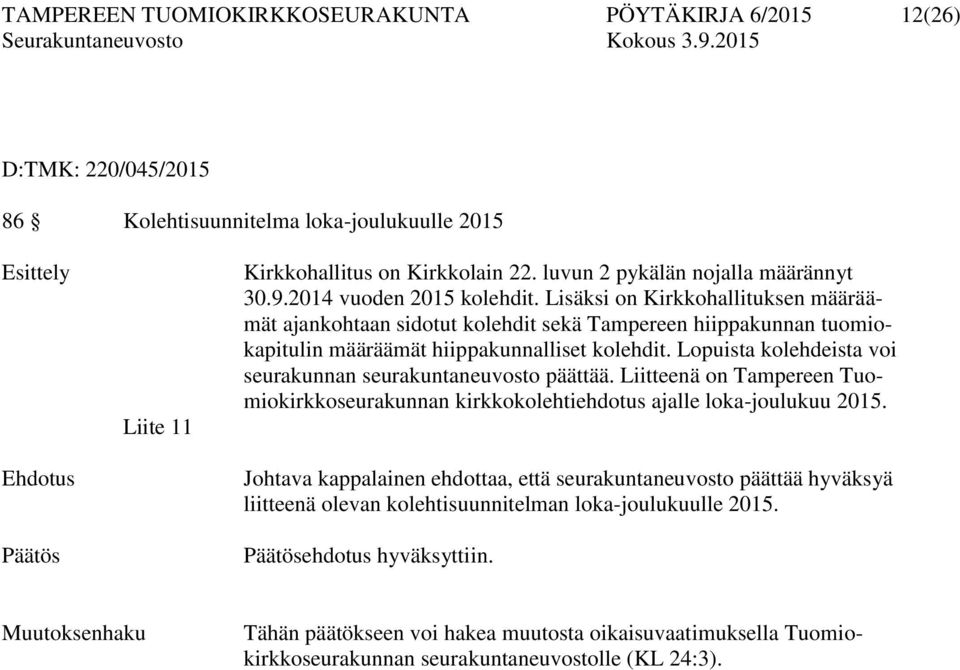 TAMPEREEN TUOMIOKIRKKOSEURAKUNTA PÖYTÄKIRJA 6/2015 12(26)
Seurakuntaneuvosto Kokous 3.9.2015

D:TMK: 220/045/2015

86 § Kolehtisuunnitelma loka-joulukuulle 2015

Esittely

Kirkkohallitus on Kirkkolain 22. luvun 2 pykälän nojalla määrännyt 30.9.2014 vuoden 2015 kolehdit. Lisäksi on Kirkkohallituksen määräämät ajankohtaan sidotut kolehdit sekä Tampereen hiippakunnan tuomiokapitulin määräämät hiippakunnalliset kolehdit. Lopuista kolehdeista voi seurakunnan seurakuntaneuvosto päättää. Liitteenä on Tampereen Tuomiokirkkoseurakunnan kirkkokolehtiehdotus ajalle loka-joulukuu 2015.

Liite 11

Ehdotus

Johtava kappalainen ehdottaa, että seurakuntaneuvosto päättää hyväksyä liitteenä olevan kolehtisuunnitelman loka-joulukuulle 2015.

Päätös

Päätösehdotus hyväksyttiin.

Muutoksenhaku

Tähän päätökseen voi hakea muutosta oikaisuvaatimuksella Tuomiokirkkoseurakunnan seurakuntaneuvostolle (KL 24:3).